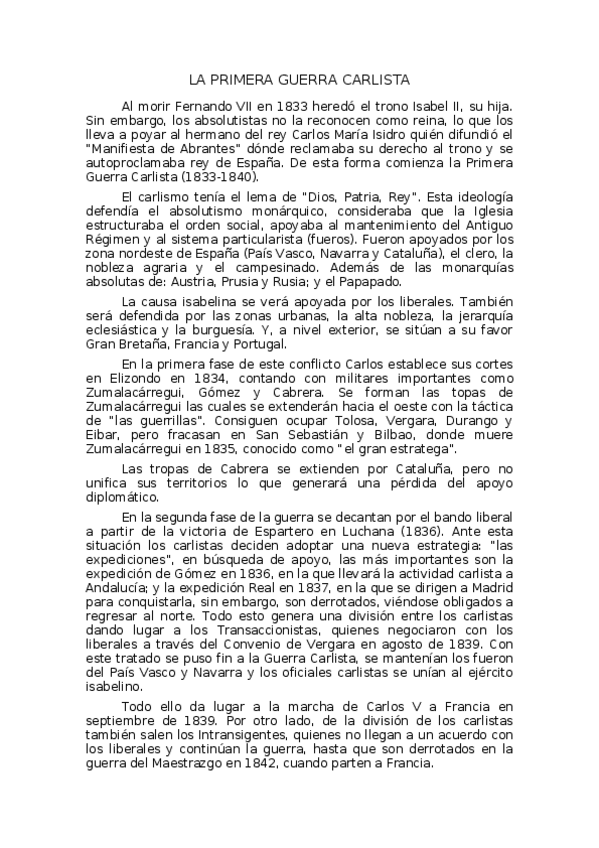 LA PRIMERA GUERRA CARLISTA

Al morir Fernando VII en 1833 heredó el trono Isabel II, su hija. Sin embargo, los absolutistas no la reconocen como reina, lo que los lleva a poyar al hermano del rey Carlos María Isidro quién difundió el "Manifiesta de Abrantes" dónde reclamaba su derecho al trono y se autoproclamaba rey de España. De esta forma comienza la Primera Guerra Carlista (1833-1840).

El carlismo tenía el lema de "Dios, Patria, Rey". Esta ideología defendía el absolutismo monárquico, consideraba que la Iglesia estructuraba el orden social, apoyaba al mantenimiento del Antiguo Régimen y al sistema particularista (fueros). Fueron apoyados por los zona nordeste de España (País Vasco, Navarra y Cataluña), el clero, la nobleza agraria y el campesinado. Además de las monarquías absolutas de: Austria, Prusia y Rusia; y el Papapado.

La causa isabelina se verá apoyada por los liberales. También será defendida por las zonas urbanas, la alta nobleza, la jerarquía eclesiástica y la burguesía. Y, a nivel exterior, se sitúan a su favor Gran Bretaña, Francia y Portugal.

En la primera fase de este conflicto Carlos establece sus cortes en Elizondo en 1834, contando con militares importantes como Zumalacárregui, Gómez y Cabrera. Se forman las topas de Zumalacárregui las cuales se extenderán hacia el oeste con la táctica de "las guerrillas". Consiguen ocupar Tolosa, Vergara, Durango y Eibar, pero fracasan en San Sebastián y Bilbao, donde muere Zumalacárregui en 1835, conocido como "el gran estratega".

Las tropas de Cabrera se extienden por Cataluña, pero no unifica sus territorios lo que generará una pérdida del apoyo diplomático.

En la segunda fase de la guerra se decantan por el bando liberal a partir de la victoria de Espartero en Luchana (1836). Ante esta situación los carlistas deciden adoptar una nueva estrategia: "las expediciones", en búsqueda de apoyo, las más importantes son la expedición de Gómez en 1836, en la que llevará la actividad carlista a Andalucía; y la expedición Real en 1837, en la que se dirigen a Madrid para conquistarla, sin embargo, son derrotados, viéndose obligados a regresar al norte. Todo esto genera una división entre los carlistas dando lugar a los Transaccionistas, quienes negociaron con los liberales a través del Convenio de Vergara en agosto de 1839. Con este tratado se puso fin a la Guerra Carlista, se mantenían los fueron del País Vasco y Navarra y los oficiales carlistas se unían al ejército isabelino.

Todo ello da lugar a la marcha de Carlos V a Francia en septiembre de 1839. Por otro lado, de la división de los carlistas también salen los Intransigentes, quienes no llegan a un acuerdo con los liberales y continúan la guerra, hasta que son derrotados en la guerra del Maestrazgo en 1842, cuando parten a Francia.